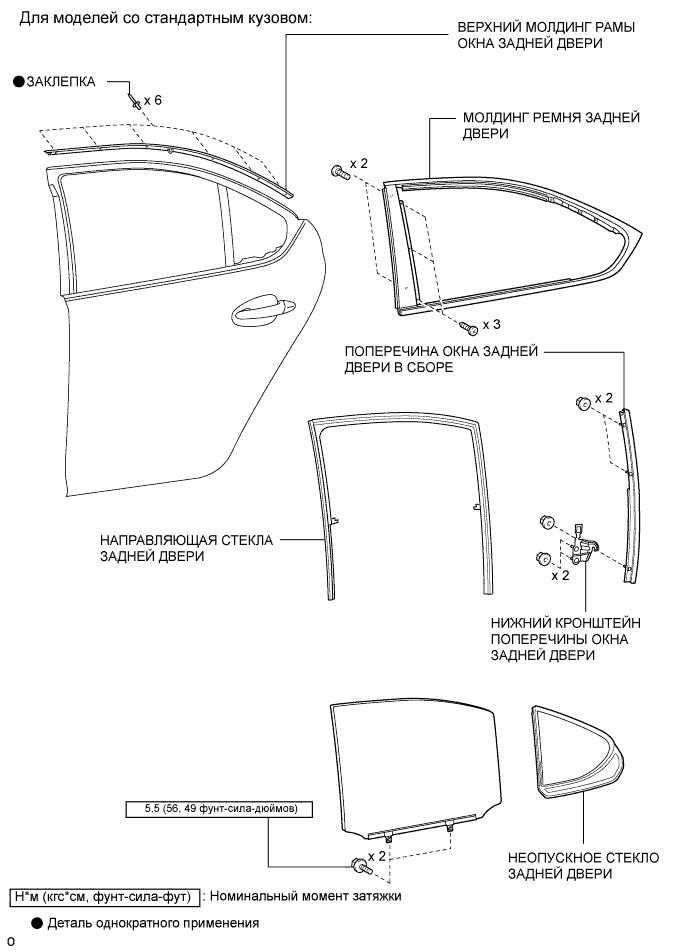 Для моделей со стандартным кузовом:

ВЕРХНИЙ МОЛДИНГ РАМЫ ОКНА ЗАДНЕЙ ДВЕРИ

● ЗАКЛЕПКА

x 6

МОЛДИНГ РЕМНЯ ЗАДНЕЙ ДВЕРИ

x 2

x 3

ПОПЕРЕЧИНА ОКНА ЗАДНЕЙ ДВЕРИ В СБОРЕ

x 2

НАПРАВЛЯЮЩАЯ СТЕКЛА ЗАДНЕЙ ДВЕРИ

x 2

НИЖНИЙ КРОНШТЕЙН ПОПЕРЕЧИНЫ ОКНА ЗАДНЕЙ ДВЕРИ

5,5 (56, 49 фунт-сила-дюймов)

x 2

НЕОПУСКНОЕ СТЕКЛО ЗАДНЕЙ ДВЕРИ

Н*м (кгс*см, фунт-сила-фут) : Номинальный момент затяжки

● Деталь однократного применения

o